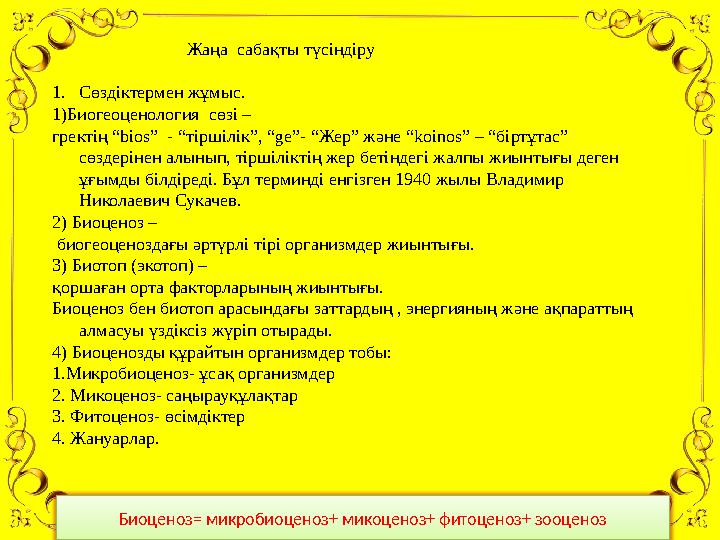 Жаңа сабақты түсіндіру

1. Сөздіктермен жұмыс.
1)Биогеоценология сөзі –
гректің “bios” - “тіршілік”, “ge”- “Жер” және “koinos” – “біртұтас” сөздерінен алынып, тіршіліктің жер бетіндегі жалпы жиынтығы деген ұғымды білдіреді. Бұл терминді енгізген 1940 жылы Владимир Николаевич Сукачев.
2) Биоценоз –
биогеоценоздағы әртүрлі тірі организмдер жиынтығы.
3) Биотоп (экотоп) –
қоршаған орта факторларының жиынтығы.
Биоценоз бен биотоп арасындағы заттардың , энергияның және ақпараттың алмасуы үздіксіз жүріп отырады.
4) Биоценозды құрайтын организмдер тобы:
1.Микробиоценоз- ұсақ организмдер
2. Микоценоз- саңырауқұлақтар
3. Фитоценоз- өсімдіктер
4. Жануарлар.

Биоценоз= микробиоценоз+ микоценоз+ фитоценоз+ зооценоз